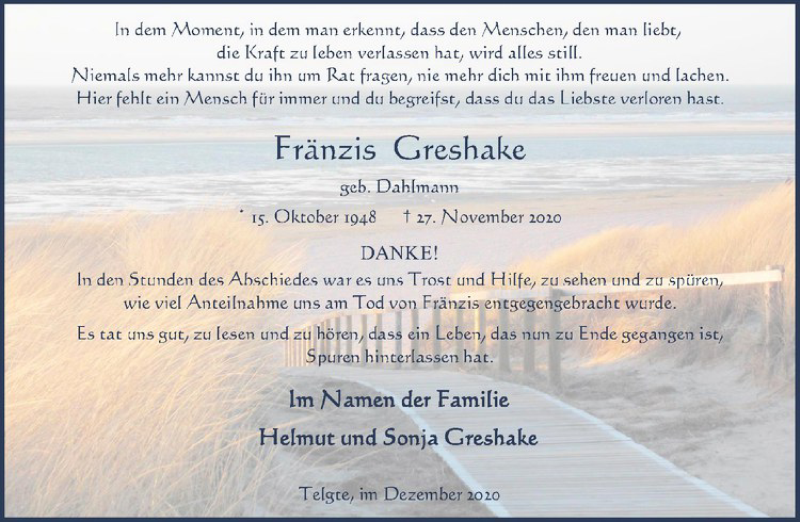 In dem Moment, in dem man erkennt, dass den Menschen, den man liebt, die Kraft zu leben verlassen hat, wird alles still. Niemals mehr kannst du ihn um Rat fragen, nie mehr dich mit ihm freuen und lachen. Hier fehlt ein Mensch für immer und du begreifst, dass du das Liebste verloren hast.

Fränzis Greshake

geb. Dahlmann

* 15. Oktober 1948 † 27. November 2020

DANKE!

In den Stunden des Abschiedes war es uns Trost und Hilfe, zu sehen und zu spüren, wie viel Anteilnahme uns am Tod von Fränzis entgegengebracht wurde.

Es tat uns gut, zu lesen und zu hören, dass ein Leben, das nun zu Ende gegangen ist, Spuren hinterlassen hat.

Im Namen der Familie

Helmut und Sonja Greshake

Telgte, im Dezember 2020